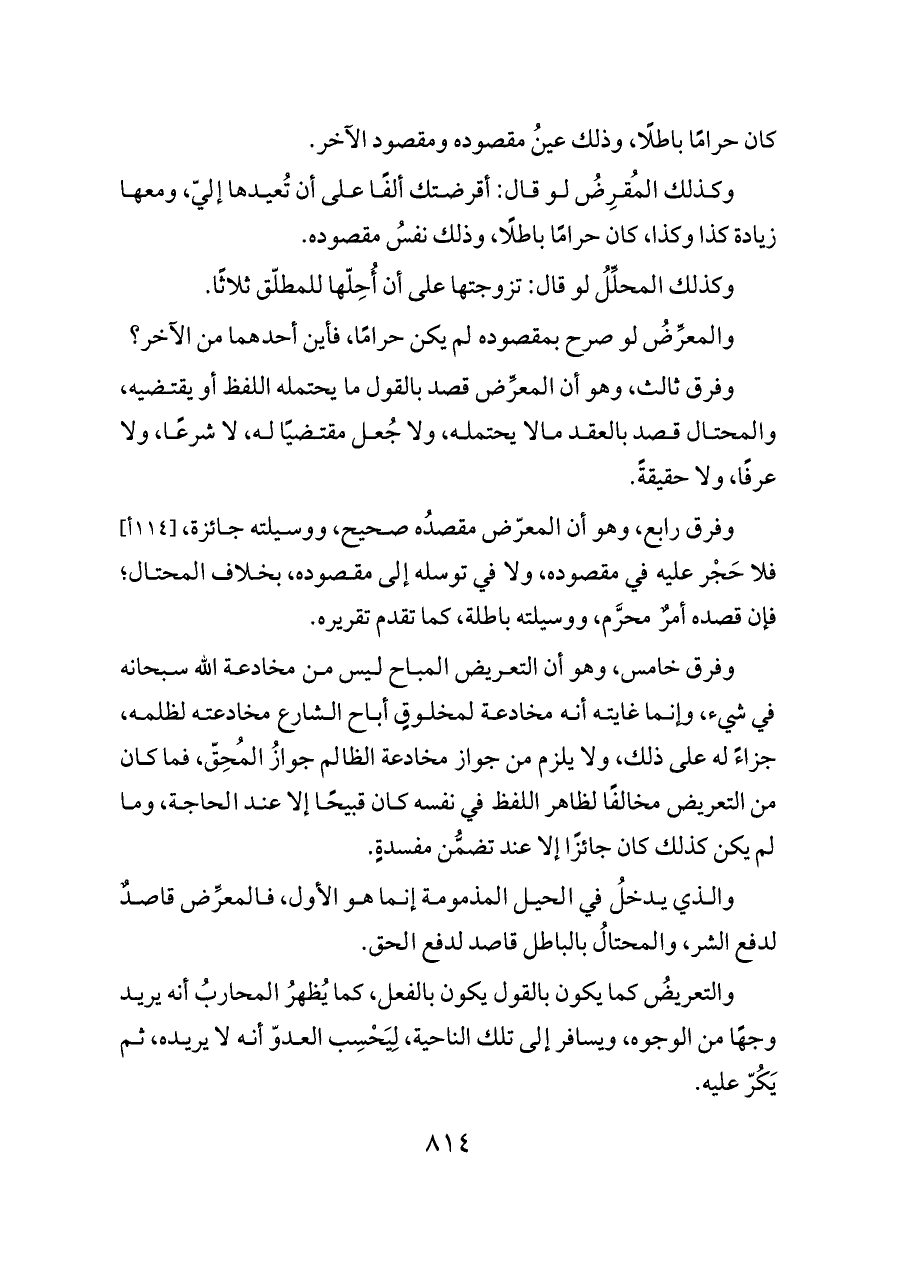 كان حرامًا باطلًا، وذلك عينُ مقصوده ومقصود الآخر.

وكذلك المُقرِضُ لو قال: أقرضتك ألفًا على أن تُعيدها إليّ، ومعها زيادة كذا وكذا، كان حرامًا باطلًا، وذلك نفسُ مقصوده.

وكذلك المحلِّلُ لو قال: تزوجتها على أن أُحِلّها للمطلّق ثلاثًا.

والمعرِّضُ لو صرح بمقصوده لم يكن حرامًا، فأين أحدهما من الآخر؟

وفرق ثالث، وهو أن المعرِّض قصد بالقول ما يحتمله اللفظ أو يقتضيه، والمحتال قصد بالعقد مالا يحتمله، ولا جُعل مقتضيًا له، لا شرعًا، ولا عرفًا، ولا حقيقةً.

وفرق رابع، وهو أن المعرّض مقصدُه صحيح، ووسيلته جائزة، [١١٤أ] فلا حَجْر عليه في مقصوده، ولا في توسله إلى مقصوده، بخلاف المحتال؛ فإن قصده أمرٌ محرَّم، ووسيلته باطلة، كما تقدم تقريره.

وفرق خامس، وهو أن التعريض المباح ليس من مخادعة الله سبحانه في شيء، وإنما غايته أنه مخادعة لمخلوقٍ أباح الشارع مخادعته لظلمه، جزاءً له على ذلك، ولا يلزم من جواز مخادعة الظالم جوازُ المُحِقّ، فما كان من التعريض مخالفًا لظاهر اللفظ في نفسه كان قبيحًا إلا عند الحاجة، وما لم يكن كذلك كان جائزًا إلا عند تضمُّن مفسدةٍ.

والذي يدخلُ في الحيل المذمومة إنما هو الأول، فالمعرِّض قاصدٌ لدفع الشر، والمحتالُ بالباطل قاصد لدفع الحق.

والتعريضُ كما يكون بالقول يكون بالفعل، كما يُظهرُ المحاربُ أنه يريد وجهًا من الوجوه، ويسافر إلى تلك الناحية، لِيَحْسِب العدوّ أنه لا يريده، ثم يَكُرّ عليه.

٨١٤